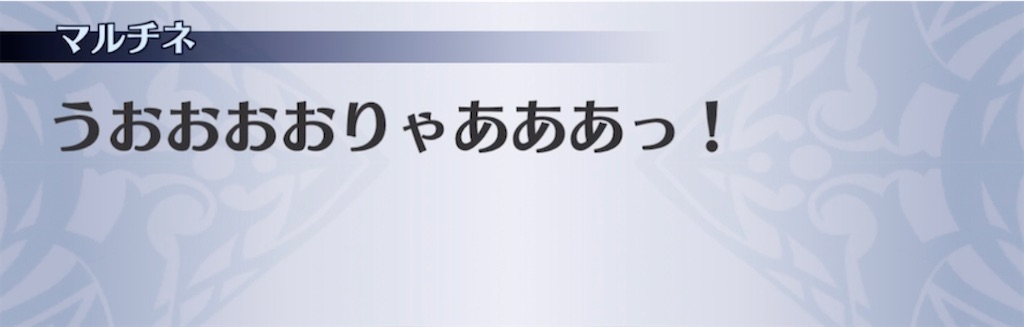 マルチネ

うおおおおりゃあああっ！